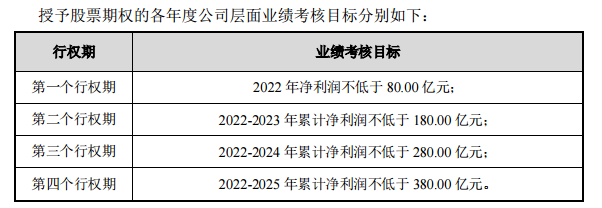 授予股票期权的各年度公司层面业绩考核目标分别如下：

| 行权期 | 业绩考核目标 |
|---|---|
| 第一个行权期 | 2022 年净利润不低于 80.00 亿元； |
| 第二个行权期 | 2022-2023 年累计净利润不低于 180.00 亿元； |
| 第三个行权期 | 2022-2024 年累计净利润不低于 280.00 亿元； |
| 第四个行权期 | 2022-2025 年累计净利润不低于 380.00 亿元。 |